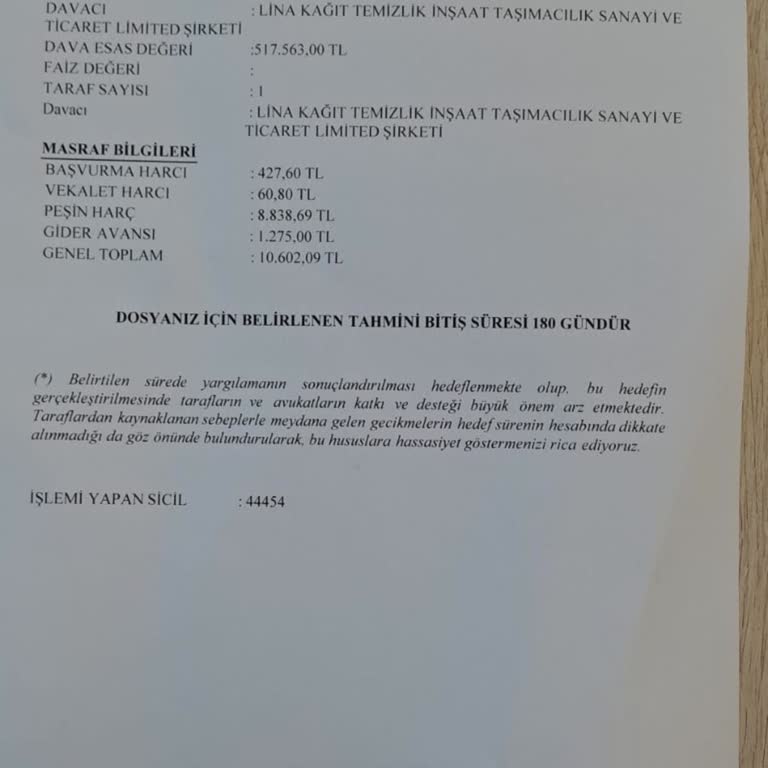 DAVACI : LİNA KAĞIT TEMİZLİK İNŞAAT TAŞIMACILIK SANAYİ VE TİCARET LİMİTED ŞİRKETİ
DAVA ESAS DEĞERİ :517.563,00 TL
FAİZ DEĞERİ :
TARAF SAYISI : 1
Davacı : LİNA KAĞIT TEMİZLİK İNŞAAT TAŞIMACILIK SANAYİ VE TİCARET LİMİTED ŞİRKETİ

MASRAF BİLGİLERİ
BAŞVURMA HARCI : 427,60 TL
VEKALET HARCI : 60,80 TL
PEŞİN HARÇ : 8.838,69 TL
GİDER AVANSI : 1.275,00 TL
GENEL TOPLAM : 10.602,09 TL

DOSYANIZ İÇİN BELİRLENEN TAHMİNİ BİTİŞ SÜRESİ 180 GÜNDÜR

(*) Belirtilen sürede yargılamanın sonuçlandırılması hedeflenmekte olup, bu hedefin gerçekleştirilmesinde tarafların ve avukatların katkı ve desteği büyük önem arz etmektedir. Taraflardan kaynaklanan sebeplerle meydana gelen gecikmelerin hedef sürenin hesabında dikkate alınmadığı da göz önünde bulundurularak, bu hususlara hassasiyet göstermenizi rica ediyoruz.

İŞLEMİ YAPAN SİCİL : 44454